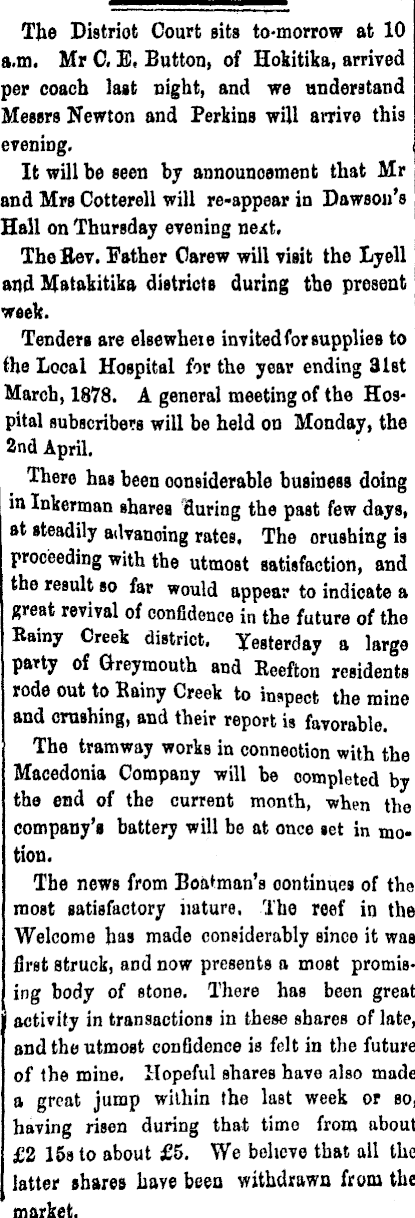 The District Court sits to-morrow at 10 a.m. Mr C. E. Button, of Hokitika, arrived per coach last night, and we understand Messrs Newton and Perkins will arrive this evening.

It will be seen by announcement that Mr and Mrs Cotterell will re-appear in Dawson's Hall on Thursday evening next.

The Rev. Father Carew will visit the Lyell and Matakitika districts during the present week.

Tenders are elsewhere invited for supplies to the Local Hospital for the year ending 31st March, 1878. A general meeting of the Hospital subscribers will be held on Monday, the 2nd April.

There has been considerable business doing in Inkerman shares during the past few days, at steadily advancing rates. The crushing is proceeding with the utmost satisfaction, and the result so far would appear to indicate a great revival of confidence in the future of the Rainy Creek district. Yesterday a large party of Greymouth and Reefton residents rode out to Rainy Creek to inspect the mine and crushing, and their report is favorable.

The tramway works in connection with the Macedonia Company will be completed by the end of the current month, when the company's battery will be at once set in motion.

The news from Boatman's continues of the most satisfactory nature. The reef in the Welcome has made considerably since it was first struck, and now presents a most promising body of stone. There has been great activity in transactions in these shares of late, and the utmost confidence is felt in the future of the mine. Hopeful shares have also made a great jump within the last week or so, having risen during that time from about £2 15s to about £5. We believe that all the latter shares have been withdrawn from the market.